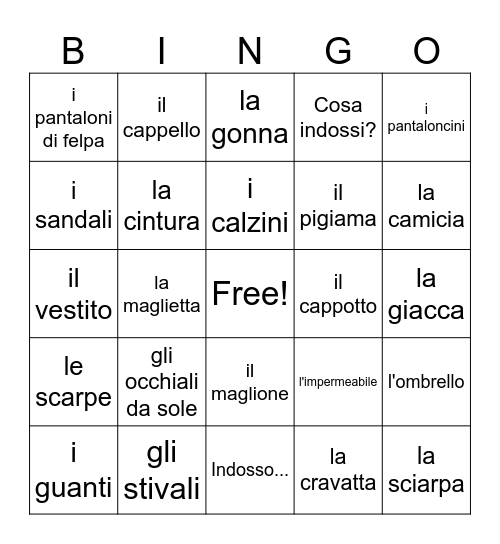 | B | I | N | G | O |
|---|---|---|---|---|
| i pantaloni di felpa | il cappello | la gonna | Cosa indossi? | i pantaloncini |
| i sandali | la cintura | i calzini | il pigiama | la camicia |
| il vestito | la maglietta | Free! | il cappotto | la giacca |
| le scarpe | gli occhiali da sole | il maglione | l'impermeabile | l'ombrello |
| i guanti | gli stivali | Indosso... | la cravatta | la sciarpa |